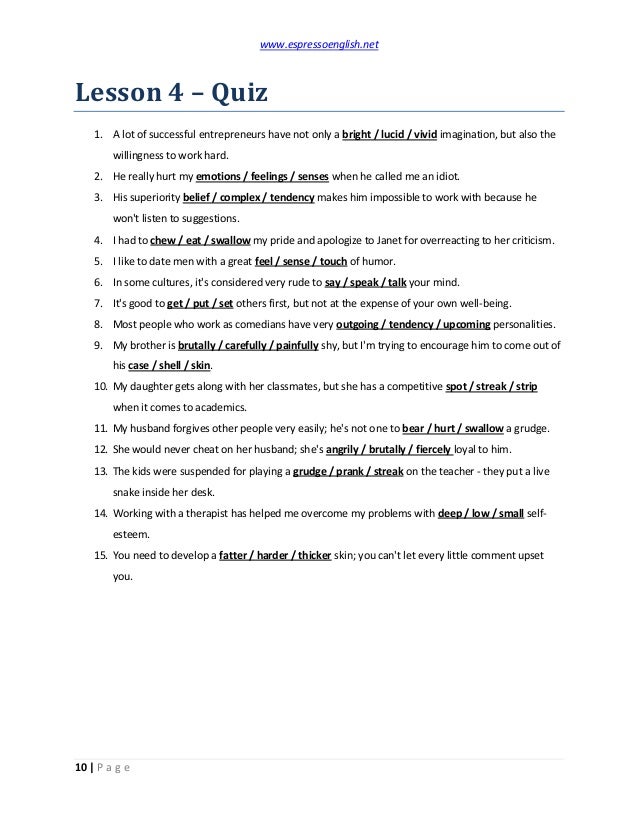 www.espressoenglish.net

Lesson 4 – Quiz

1. A lot of successful entrepreneurs have not only a bright / lucid / vivid imagination, but also the willingness to work hard.
2. He really hurt my emotions / feelings / senses when he called me an idiot.
3. His superiority belief / complex / tendency makes him impossible to work with because he won't listen to suggestions.
4. I had to chew / eat / swallow my pride and apologize to Janet for overreacting to her criticism.
5. I like to date men with a great feel / sense / touch of humor.
6. In some cultures, it's considered very rude to say / speak / talk your mind.
7. It's good to get / put / set others first, but not at the expense of your own well-being.
8. Most people who work as comedians have very outgoing / tendency / upcoming personalities.
9. My brother is brutally / carefully / painfully shy, but I'm trying to encourage him to come out of his case / shell / skin.
10. My daughter gets along with her classmates, but she has a competitive spot / streak / strip when it comes to academics.
11. My husband forgives other people very easily; he's not one to bear / hurt / swallow a grudge.
12. She would never cheat on her husband; she's angrily / brutally / fiercely loyal to him.
13. The kids were suspended for playing a grudge / prank / streak on the teacher - they put a live snake inside her desk.
14. Working with a therapist has helped me overcome my problems with deep / low / small self-esteem.
15. You need to develop a fatter / harder / thicker skin; you can't let every little comment upset you.

10 | Page